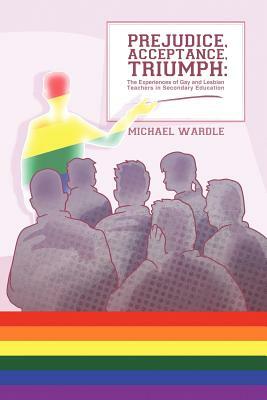 PREJUDICE, ACCEPTANCE, TRIUMPH:

The Experiences of Gay and Lesbian Teachers in Secondary Education

MICHAEL WARDLE